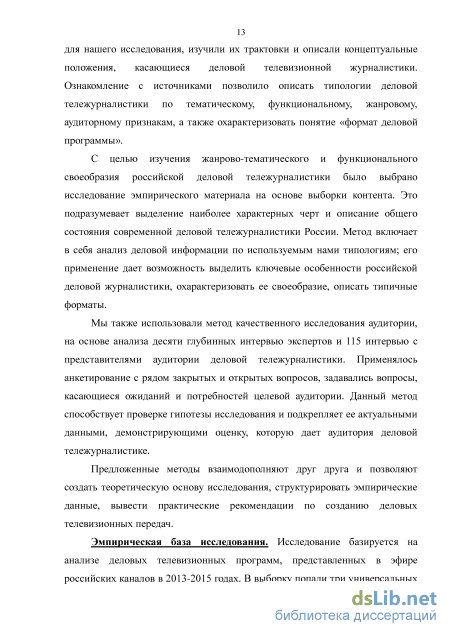 13

для нашего исследования, изучили их трактовки и описали концептуальные положения, касающиеся деловой телевизионной журналистики. Ознакомление с источниками позволило описать типологии деловой тележурналистики по тематическому, функциональному, жанровому, аудиторному признакам, а также охарактеризовать понятие «формат деловой программы».

С целью изучения жанрово-тематического и функционального своеобразия российской деловой тележурналистики было выбрано исследование эмпирического материала на основе выборки контента. Это подразумевает выделение наиболее характерных черт и описание общего состояния современной деловой тележурналистики России. Метод включает в себя анализ деловой информации по используемым нами типологиям; его применение дает возможность выделить ключевые особенности российской деловой журналистики, охарактеризовать ее своеобразие, описать типичные форматы.

Мы также использовали метод качественного исследования аудитории, на основе анализа десяти глубинных интервью экспертов и 115 интервью с представителями аудитории деловой тележурналистики. Применялось анкетирование с рядом закрытых и открытых вопросов, задавались вопросы, касающиеся ожиданий и потребностей целевой аудитории. Данный метод способствует проверке гипотезы исследования и подкрепляет ее актуальными данными, демонстрирующими оценку, которую дает аудитория деловой тележурналистике.

Предложенные методы взаимодополняют друг друга и позволяют создать теоретическую основу исследования, структурировать эмпирические данные, вывести практические рекомендации по созданию деловых телевизионных передач.

Эмпирическая база исследования. Исследование базируется на анализе деловых телевизионных программ, представленных в эфире российских каналов в 2013-2015 годах. В выборку попали три универсальных

dsLib.net
библиотека диссертаций